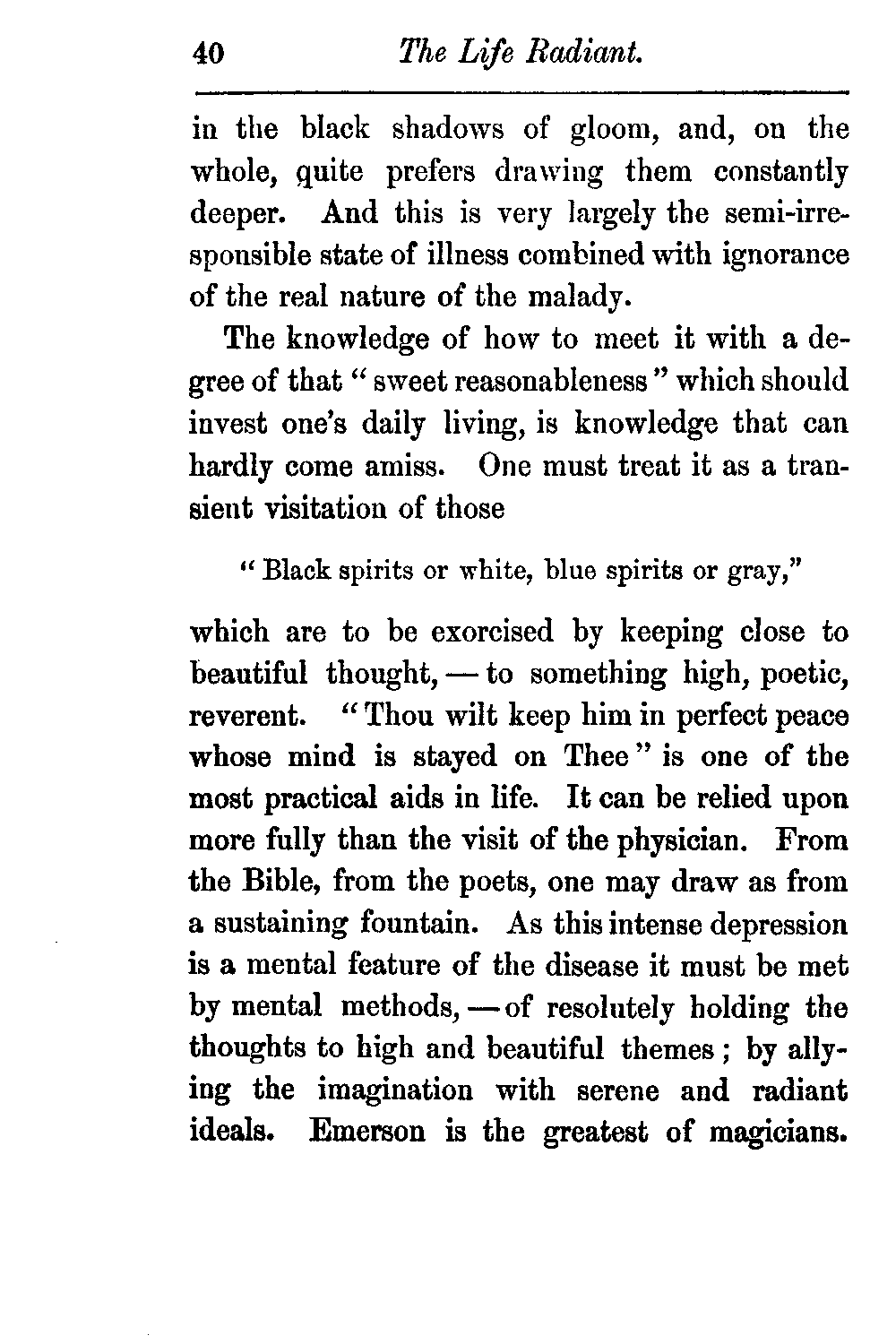 40 The Life Radiant.

in the black shadows of gloom, and, on the whole, quite prefers drawing them constantly deeper. And this is very largely the semi-irresponsible state of illness combined with ignorance of the real nature of the malady.

The knowledge of how to meet it with a degree of that "sweet reasonableness" which should invest one's daily living, is knowledge that can hardly come amiss. One must treat it as a transient visitation of those

"Black spirits or white, blue spirits or gray,"

which are to be exorcised by keeping close to beautiful thought, — to something high, poetic, reverent. "Thou wilt keep him in perfect peace whose mind is stayed on Thee" is one of the most practical aids in life. It can be relied upon more fully than the visit of the physician. From the Bible, from the poets, one may draw as from a sustaining fountain. As this intense depression is a mental feature of the disease it must be met by mental methods, — of resolutely holding the thoughts to high and beautiful themes; by allying the imagination with serene and radiant ideals. Emerson is the greatest of magicians.